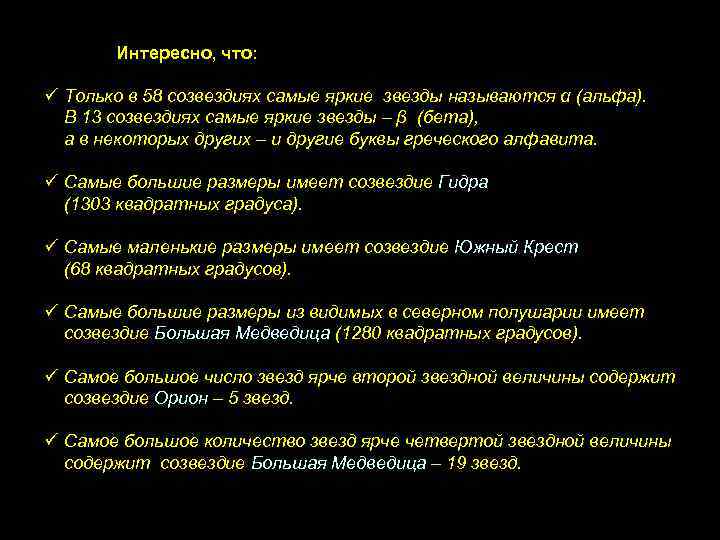 Интересно, что:

✓ Только в 58 созвездиях самые яркие звезды называются α (альфа). В 13 созвездиях самые яркие звезды – β (бета), а в некоторых других – и другие буквы греческого алфавита.

✓ Самые большие размеры имеет созвездие Гидра (1303 квадратных градуса).

✓ Самые маленькие размеры имеет созвездие Южный Крест (68 квадратных градусов).

✓ Самые большие размеры из видимых в северном полушарии имеет созвездие Большая Медведица (1280 квадратных градусов).

✓ Самое большое число звезд ярче второй звездной величины содержит созвездие Орион – 5 звезд.

✓ Самое большое количество звезд ярче четвертой звездной величины содержит созвездие Большая Медведица – 19 звезд.